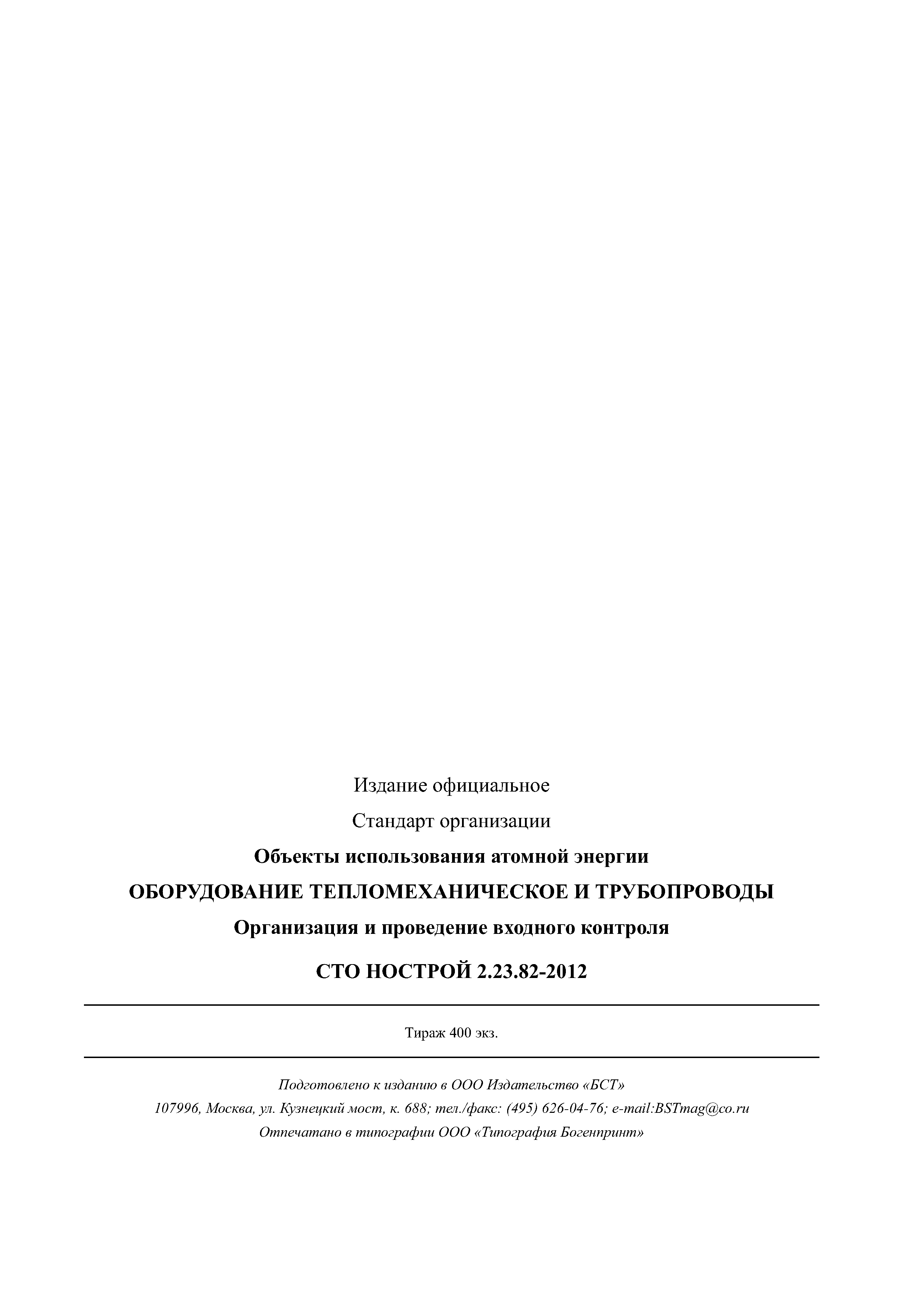 Издание официальное

Стандарт организации

Объекты использования атомной энергии

ОБОРУДОВАНИЕ ТЕПЛОМЕХАНИЧЕСКОЕ И ТРУБОПРОВОДЫ

Организация и проведение входного контроля

СТО НОСТРОЙ 2.23.82-2012

Тираж 400 экз.

Подготовлено к изданию в ООО Издательство «БСТ»

107996, Москва, ул. Кузнецкий мост, к. 688; тел./факс: (495) 626-04-76; e-mail:BSTmag@co.ru

Отпечатано в типографии ООО «Типография Богенпринт»